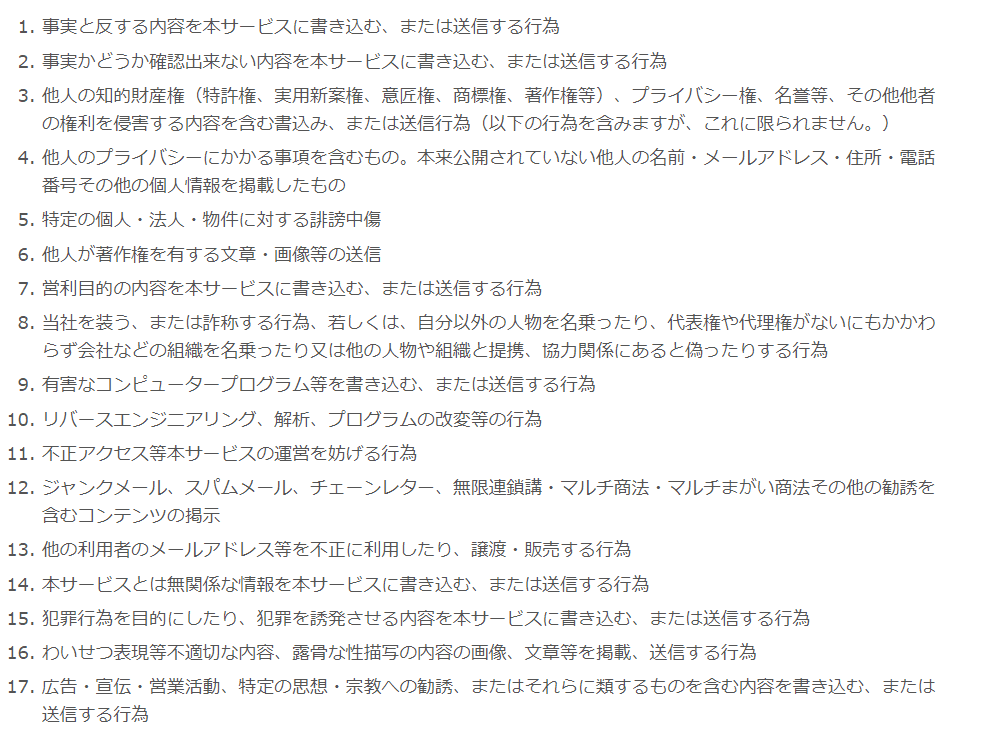 1. 事実と反する内容を本サービスに書き込む、または送信する行為
2. 事実かどうか確認出来ない内容を本サービスに書き込む、または送信する行為
3. 他人の知的財産権（特許権、実用新案権、意匠権、商標権、著作権等）、プライバシー権、名誉等、その他他者の権利を侵害する内容を含む書込み、または送信行為（以下の行為を含みますが、これに限られません。）
4. 他人のプライバシーにかかる事項を含むもの。本来公開されていない他人の名前・メールアドレス・住所・電話番号その他の個人情報を掲載したもの
5. 特定の個人・法人・物件に対する誹謗中傷
6. 他人が著作権を有する文章・画像等の送信
7. 営利目的の内容を本サービスに書き込む、または送信する行為
8. 当社を装う、または詐称する行為、若しくは、自分以外の人物を名乗ったり、代表権や代理権がないにもかかわらず会社などの組織を名乗ったり又は他の人物や組織と提携、協力関係にあると偽ったりする行為
9. 有害なコンピュータープログラム等を書き込む、または送信する行為
10. リバースエンジニアリング、解析、プログラムの改変等の行為
11. 不正アクセス等本サービスの運営を妨げる行為
12. ジャンクメール、スパムメール、チェーンレター、無限連鎖講・マルチ商法・マルチまがい商法その他の勧誘を含むコンテンツの掲示
13. 他の利用者のメールアドレス等を不正に利用したり、譲渡・販売する行為
14. 本サービスとは無関係な情報を本サービスに書き込む、または送信する行為
15. 犯罪行為を目的にしたり、犯罪を誘発させる内容を本サービスに書き込む、または送信する行為
16. わいせつ表現等不適切な内容、露骨な性描写の内容の画像、文章等を掲載、送信する行為
17. 広告・宣伝・営業活動、特定の思想・宗教への勧誘、またはそれらに類するものを含む内容を書き込む、または送信する行為